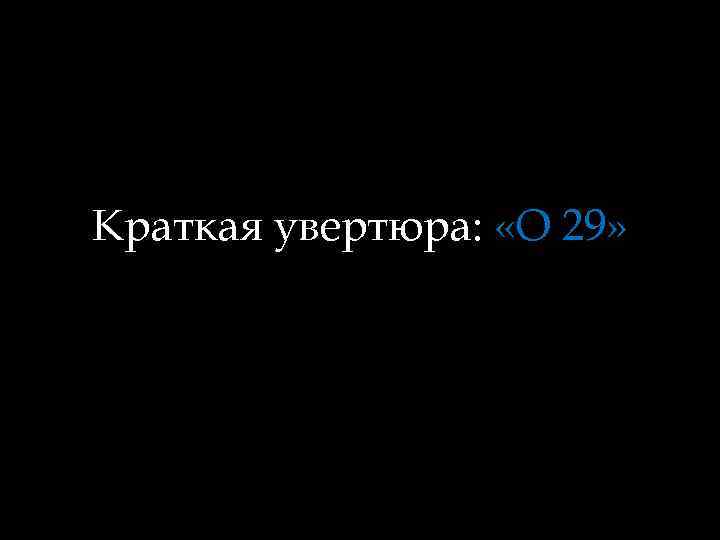 Краткая увертюра: «О 29»